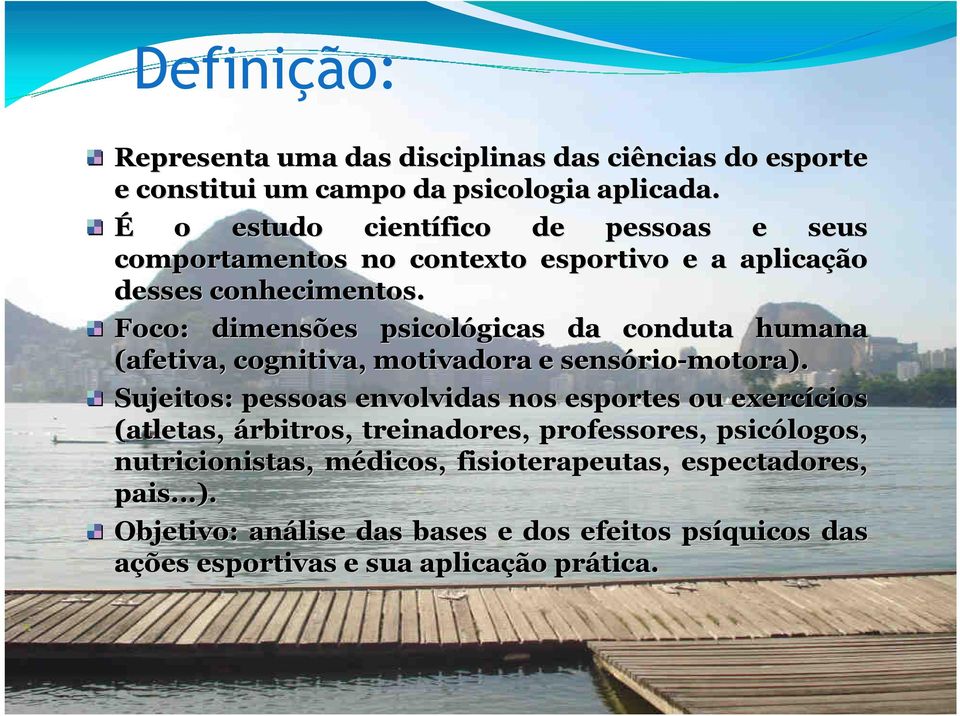 Definição:

Representa uma das disciplinas das ciências do esporte e constitui um campo da psicologia aplicada.

É o estudo científico de pessoas e seus comportamentos no contexto esportivo e a aplicação desses conhecimentos.

Foco: dimensões psicológicas da conduta humana (afetiva, cognitiva, motivadora e sensório-motora).

Sujeitos: pessoas envolvidas nos esportes ou exercícios (atletas, árbitros, treinadores, professores, psicólogos, nutricionistas, médicos, fisioterapeutas, espectadores, pais...).

Objetivo: análise das bases e dos efeitos psíquicos das ações esportivas e sua aplicação prática.